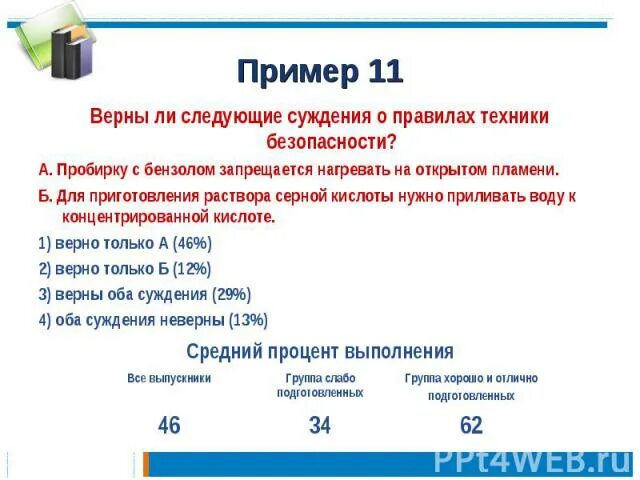 Пример 11

Верны ли следующие суждения о правилах техники безопасности?

А. Пробирку с бензолом запрещается нагревать на открытом пламени.

Б. Для приготовления раствора серной кислоты нужно приливать воду к концентрированной кислоте.

1) верно только А (46%)

2) верно только Б (12%)

3) верны оба суждения (29%)

4) оба суждения неверны (13%)

Средний процент выполнения

| Все выпускники | Группа слабо подготовленных | Группа хорошо и отлично подготовленных |
|---|---|---|
| 46 | 34 | 62 |

PPt4WEB.ru